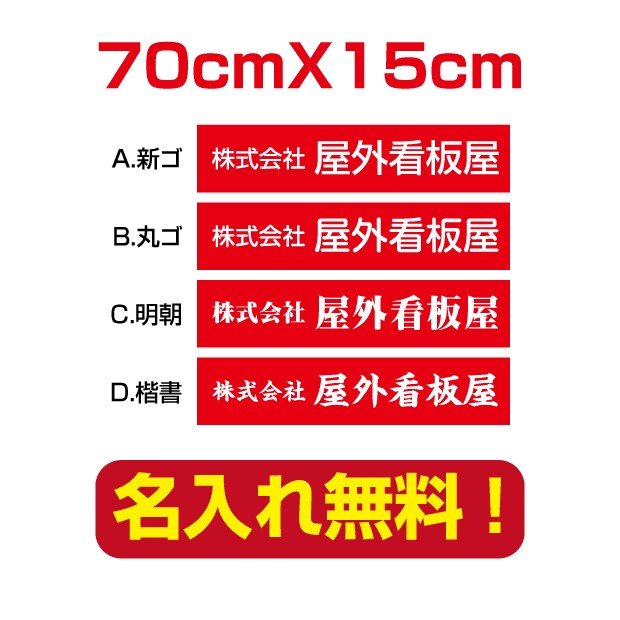 70cmX15cm

A.新ゴ 株式会社 屋外看板屋

B.丸ゴ 株式会社 屋外看板屋

C.明朝 株式会社 屋外看板屋

D.楷書 株式会社 屋外看板屋

名入れ無料！